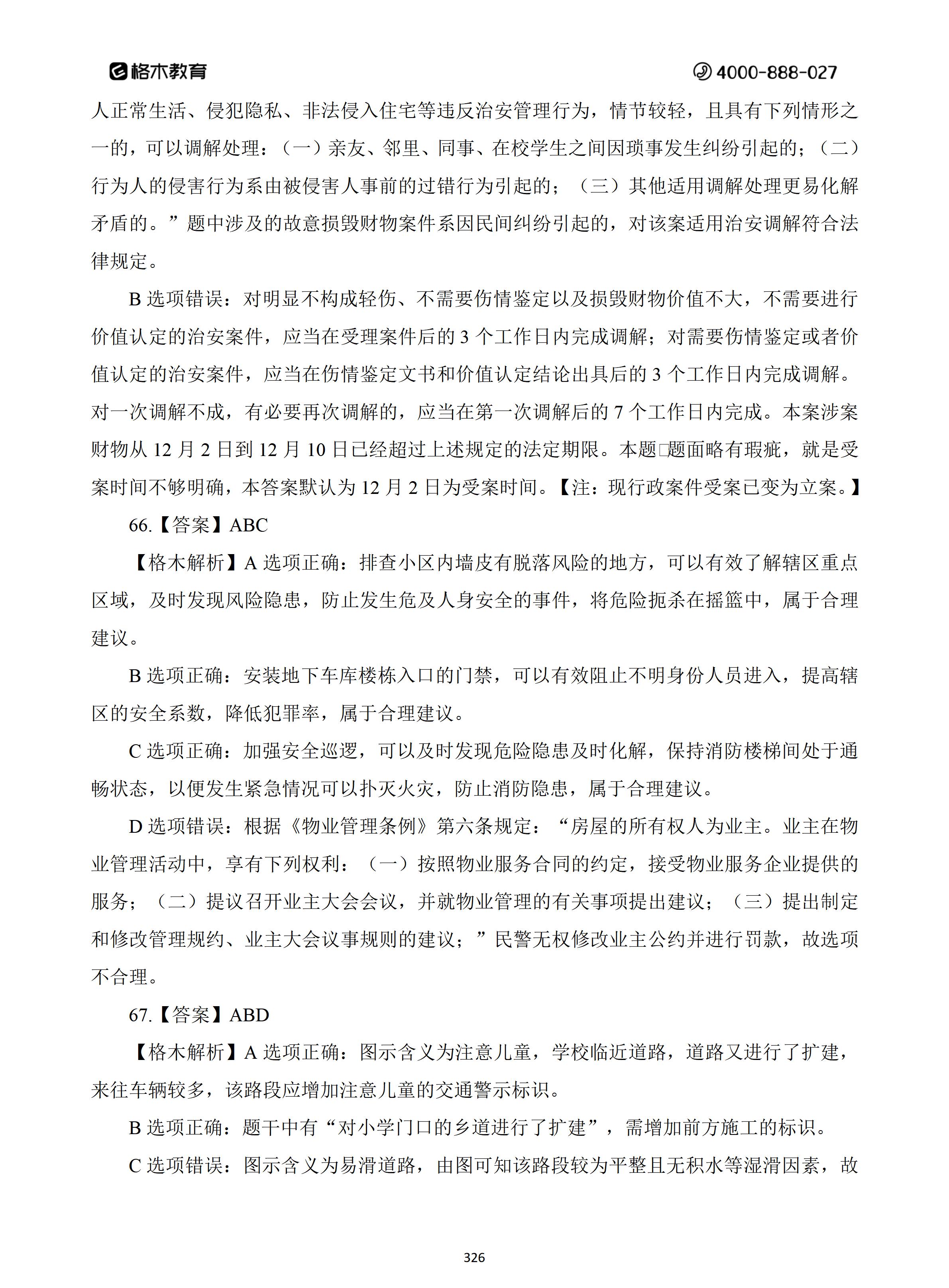 格木教育

4000-888-027

人正常生活、侵犯隐私、非法侵入住宅等违反治安管理行为，情节较轻，且具有下列情形之一的，可以调解处理：（一）亲友、邻里、同事、在校学生之间因琐事发生纠纷引起的；（二）行为人的侵害行为系由被侵害人事前的过错行为引起的；（三）其他适用调解处理更易化解矛盾的。”题中涉及的故意损毁财物案件系因民间纠纷引起的，对该案适用治安调解符合法律规定。

B 选项错误：对明显不构成轻伤、不需要伤情鉴定以及损毁财物价值不大，不需要进行价值认定的治安案件，应当在受理案件后的 3 个工作日内完成调解；对需要伤情鉴定或者价值认定的治安案件，应当在伤情鉴定文书和价值认定结论出具后的 3 个工作日内完成调解。对一次调解不成，有必要再次调解的，应当在第一次调解后的 7 个工作日内完成。本案涉案财物从 12 月 2 日到 12 月 10 日已经超过上述规定的法定期限。本题□题面略有瑕疵，就是受案时间不够明确，本答案默认为 12 月 2 日为受案时间。【注：现行政案件受案已变为立案。】

66.【答案】ABC

【格木解析】A 选项正确：排查小区内墙皮有脱落风险的地方，可以有效了解辖区重点区域，及时发现风险隐患，防止发生危及人身安全的事件，将危险扼杀在摇篮中，属于合理建议。

B 选项正确：安装地下车库楼栋入口的门禁，可以有效阻止不明身份人员进入，提高辖区的安全系数，降低犯罪率，属于合理建议。

C 选项正确：加强安全巡逻，可以及时发现危险隐患及时化解，保持消防楼梯间处于通畅状态，以便发生紧急情况可以扑灭火灾，防止消防隐患，属于合理建议。

D 选项错误：根据《物业管理条例》第六条规定：“房屋的所有权人为业主。业主在物业管理活动中，享有下列权利：（一）按照物业服务合同的约定，接受物业服务企业提供的服务；（二）提议召开业主大会会议，并就物业管理的有关事项提出建议；（三）提出制定和修改管理规约、业主大会议事规则的建议；”民警无权修改业主公约并进行罚款，故选项不合理。

67.【答案】ABD

【格木解析】A 选项正确：图示含义为注意儿童，学校临近道路，道路又进行了扩建，来往车辆较多，该路段应增加注意儿童的交通警示标识。

B 选项正确：题干中有“对小学门口的乡道进行了扩建”，需增加前方施工的标识。

C 选项错误：图示含义为易滑道路，由图可知该路段较为平整且无积水等湿滑因素，故

326